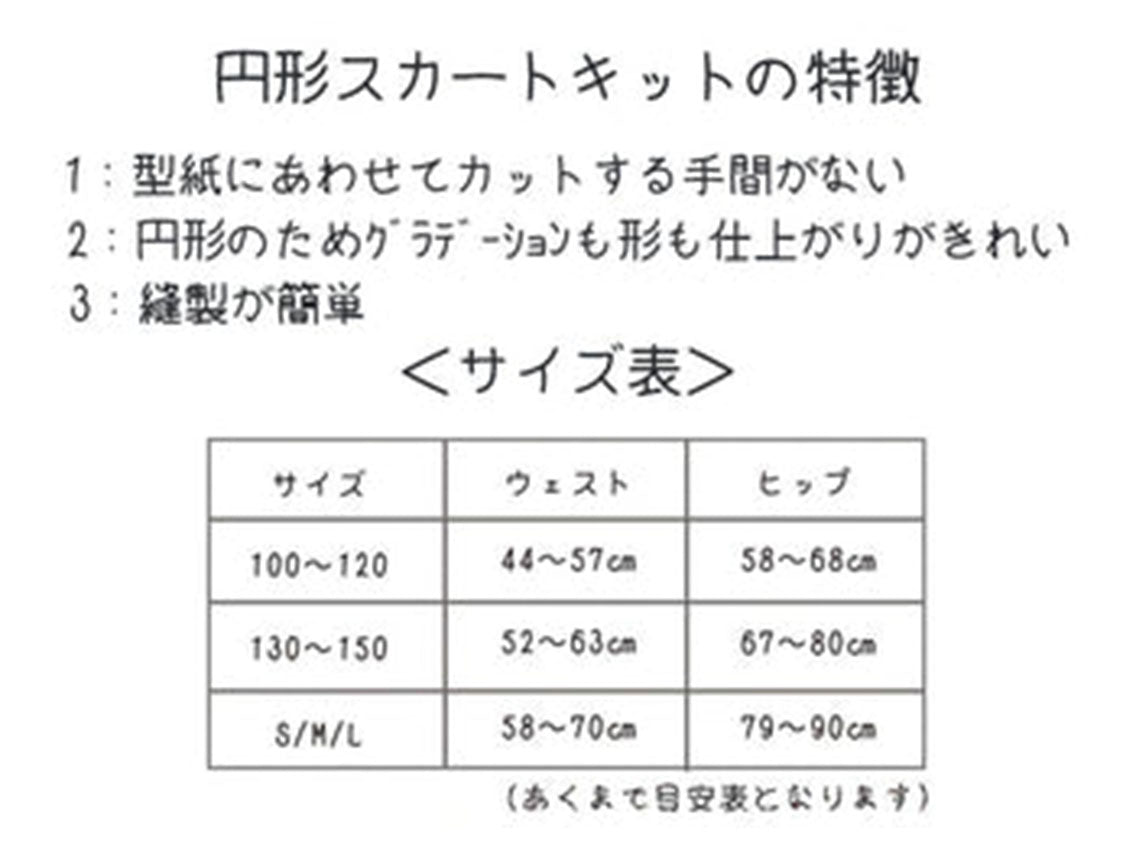 円形スカートキットの特徴

1:型紙にあわせてカットする手間がない
2:円形のためｸﾞﾗﾃﾞｰｼｮﾝも形も仕上がりがきれい
3:縫製が簡単

<サイズ表>

| サイズ | ウェスト | ヒップ |
|---|---|---|
| 100~120 | 44~57cm | 58~68cm |
| 130~150 | 52~63cm | 67~80cm |
| S/M/L | 58~70cm | 79~90cm |

(あくまで目安表となります)